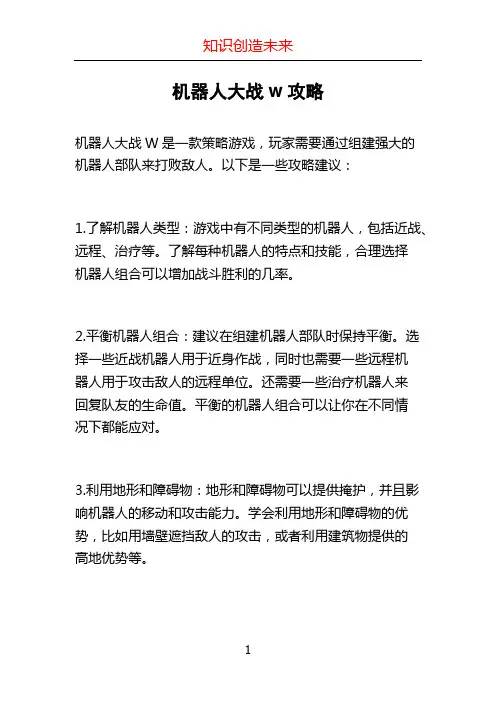 知识创造未来

机器人大战 w 攻略

机器人大战 W 是一款策略游戏，玩家需要通过组建强大的机器人部队来打败敌人。以下是一些攻略建议：

1.了解机器人类型：游戏中有不同类型的机器人，包括近战、远程、治疗等。了解每种机器人的特点和技能，合理选择机器人组合可以增加战斗胜利的几率。

2.平衡机器人组合：建议在组建机器人部队时保持平衡。选择一些近战机器人用于近身作战，同时也需要一些远程机器人用于攻击敌人的远程单位。还需要一些治疗机器人来回复队友的生命值。平衡的机器人组合可以让你在不同情况下都能应对。

3.利用地形和障碍物：地形和障碍物可以提供掩护，并且影响机器人的移动和攻击能力。学会利用地形和障碍物的优势，比如用墙壁遮挡敌人的攻击，或者利用建筑物提供的高地优势等。

1